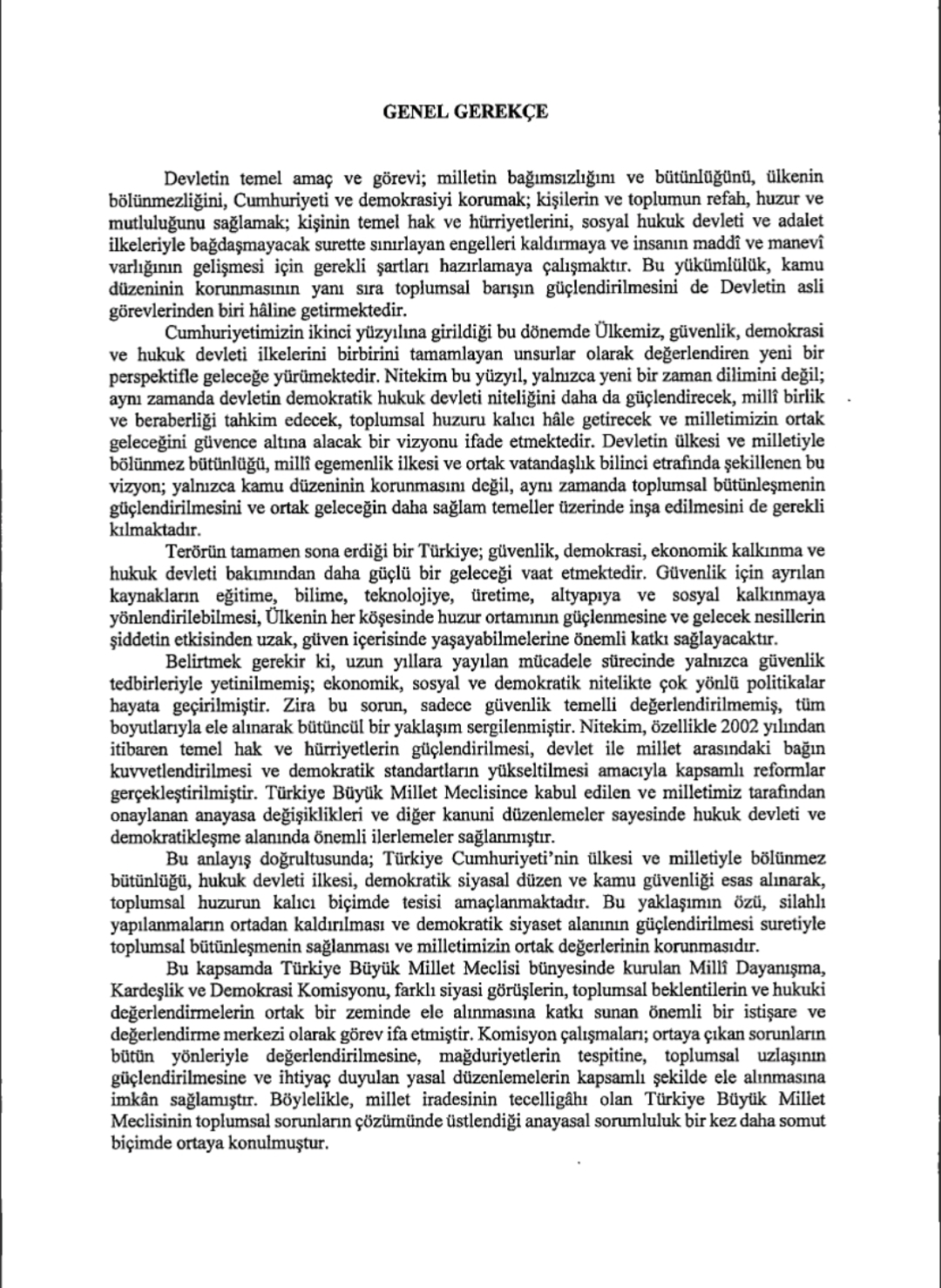 GENEL GEREKÇE

Devletin temel amaç ve görevi; milletin bağımsızlığını ve bütünlüğünü, ülkenin bölünmezliğini, Cumhuriyeti ve demokrasiyi korumak; kişilerin ve toplumun refah, huzur ve mutluluğunu sağlamak; kişinin temel hak ve hürriyetlerini, sosyal hukuk devleti ve adalet ilkeleriyle bağdaşmayacak surette sınırlayan engelleri kaldırmaya ve insanın maddî ve manevî varlığının gelişmesi için gerekli şartları hazırlamaya çalışmaktır. Bu yükümlülük, kamu düzeninin korunmasının yanı sıra toplumsal barışın güçlendirilmesini de Devletin asli görevlerinden biri hâline getirmektedir.

Cumhuriyetimizin ikinci yüzyılına girildiği bu dönemde Ülkemiz, güvenlik, demokrasi ve hukuk devleti ilkelerini birbirini tamamlayan unsurlar olarak değerlendiren yeni bir perspektifle geleceğe yürümektedir. Nitekim bu yüzyıl, yalnızca yeni bir zaman dilimini değil; aynı zamanda devletin demokratik hukuk devleti niteliğini daha da güçlendirecek, millî birlik ve beraberliği tahkim edecek, toplumsal huzuru kalıcı hâle getirecek ve milletimizin ortak geleceğini güvence altına alacak bir vizyonu ifade etmektedir. Devletin ülkesi ve milletiyle bölünmez bütünlüğü, millî egemenlik ilkesi ve ortak vatandaşlık bilinci etrafında şekillenen bu vizyon; yalnızca kamu düzeninin korunmasını değil, aynı zamanda toplumsal bütünleşmenin güçlendirilmesini ve ortak geleceğin daha sağlam temeller üzerinde inşa edilmesini de gerekli kılmaktadır.

Terörün tamamen sona erdiği bir Türkiye; güvenlik, demokrasi, ekonomik kalkınma ve hukuk devleti bakımından daha güçlü bir geleceği vaat etmektedir. Güvenlik için ayrılan kaynakların eğitime, bilime, teknolojiye, üretime, altyapıya ve sosyal kalkınmaya yönlendirilebilmesi, Ülkenin her köşesinde huzur ortamının güçlenmesine ve gelecek nesillerin şiddetin etkisinden uzak, güven içerisinde yaşayabilmelerine önemli katkı sağlayacaktır.

Belirtmek gerekir ki, uzun yıllara yayılan mücadele sürecinde yalnızca güvenlik tedbirleriyle yetinilmemiş; ekonomik, sosyal ve demokratik nitelikte çok yönlü politikalar hayata geçirilmiştir. Zira bu sorun, sadece güvenlik temelli değerlendirilmemiş, tüm boyutlarıyla ele alınarak bütüncül bir yaklaşım sergilenmiştir. Nitekim, özellikle 2002 yılından itibaren temel hak ve hürriyetlerin güçlendirilmesi, devlet ile millet arasındaki bağın kuvvetlendirilmesi ve demokratik standartların yükseltilmesi amacıyla kapsamlı reformlar gerçekleştirilmiştir. Türkiye Büyük Millet Meclisince kabul edilen ve milletimiz tarafından onaylanan anayasa değişiklikleri ve diğer kanuni düzenlemeler sayesinde hukuk devleti ve demokratikleşme alanında önemli ilerlemeler sağlanmıştır.

Bu anlayış doğrultusunda; Türkiye Cumhuriyeti'nin ülkesi ve milletiyle bölünmez bütünlüğü, hukuk devleti ilkesi, demokratik siyasal düzen ve kamu güvenliği esas alınarak, toplumsal huzurun kalıcı biçimde tesisi amaçlanmaktadır. Bu yaklaşımın özü, silahlı yapılanmaların ortadan kaldırılması ve demokratik siyaset alanının güçlendirilmesi suretiyle toplumsal bütünleşmenin sağlanması ve milletimizin ortak değerlerinin korunmasıdır.

Bu kapsamda Türkiye Büyük Millet Meclisi bünyesinde kurulan Millî Dayanışma, Kardeşlik ve Demokrasi Komisyonu, farklı siyasi görüşlerin, toplumsal beklentilerin ve hukuki değerlendirmelerin ortak bir zeminde ele alınmasına katkı sunan önemli bir istişare ve değerlendirme merkezi olarak görev ifa etmiştir. Komisyon çalışmaları; ortaya çıkan sorunların bütün yönleriyle değerlendirilmesine, mağduriyetlerin tespitine, toplumsal uzlaşının güçlendirilmesine ve ihtiyaç duyulan yasal düzenlemelerin kapsamlı şekilde ele alınmasına imkân sağlamıştır. Böylelikle, millet iradesinin tecelligâhı olan Türkiye Büyük Millet Meclisinin toplumsal sorunların çözümünde üstlendiği anayasal sorumluluk bir kez daha somut biçimde ortaya konulmuştur.